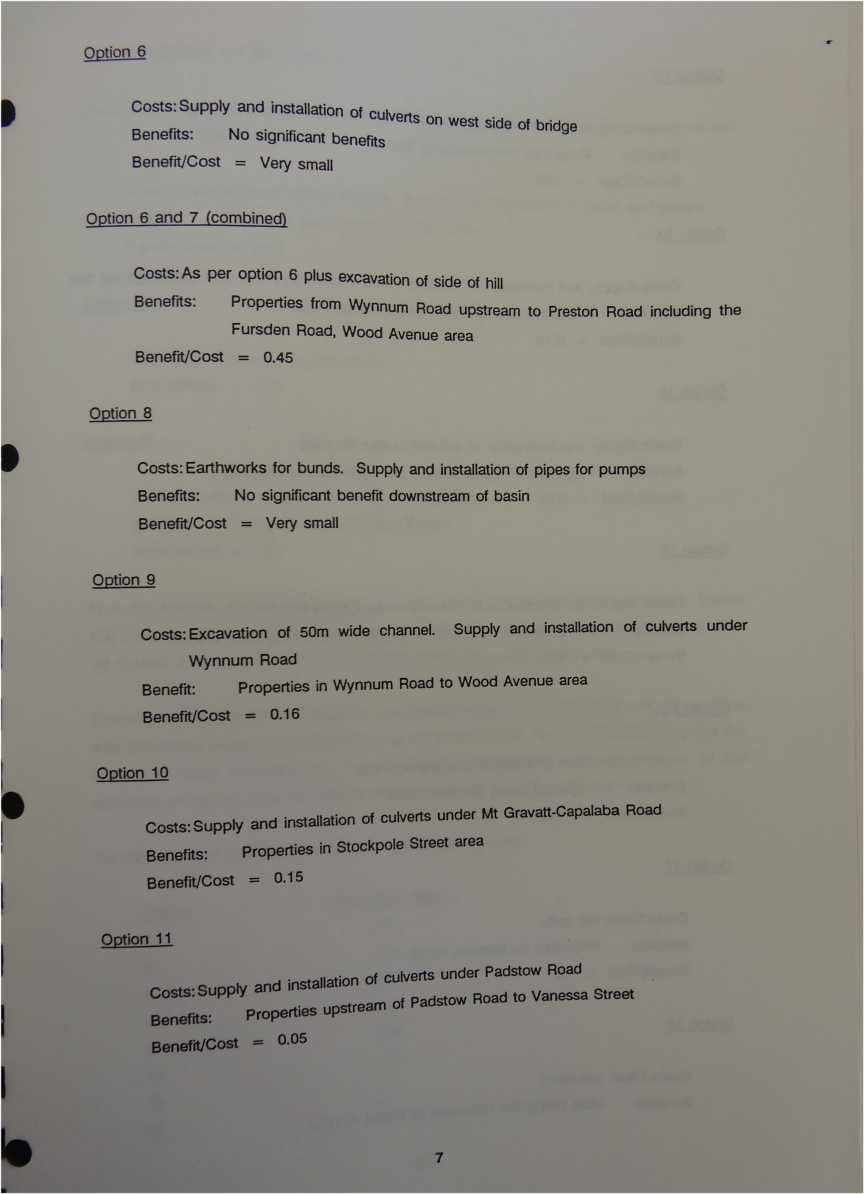 Option 6

Costs: Supply and installation of culverts on west side of bridge
Benefits: No significant benefits
Benefit/Cost = Very small

Option 6 and 7 (combined)

Costs: As per option 6 plus excavation of side of hill
Benefits: Properties from Wynnum Road upstream to Preston Road including the Fursden Road, Wood Avenue area
Benefit/Cost = 0.45

Option 8

Costs: Earthworks for bunds. Supply and installation of pipes for pumps
Benefits: No significant benefit downstream of basin
Benefit/Cost = Very small

Option 9

Costs: Excavation of 50m wide channel. Supply and installation of culverts under Wynnum Road
Benefit: Properties in Wynnum Road to Wood Avenue area
Benefit/Cost = 0.16

Option 10

Costs: Supply and installation of culverts under Mt Gravatt-Capalaba Road
Benefits: Properties in Stockpole Street area
Benefit/Cost = 0.15

Option 11

Costs: Supply and installation of culverts under Padstow Road
Benefits: Properties upstream of Padstow Road to Vanessa Street
Benefit/Cost = 0.05

7